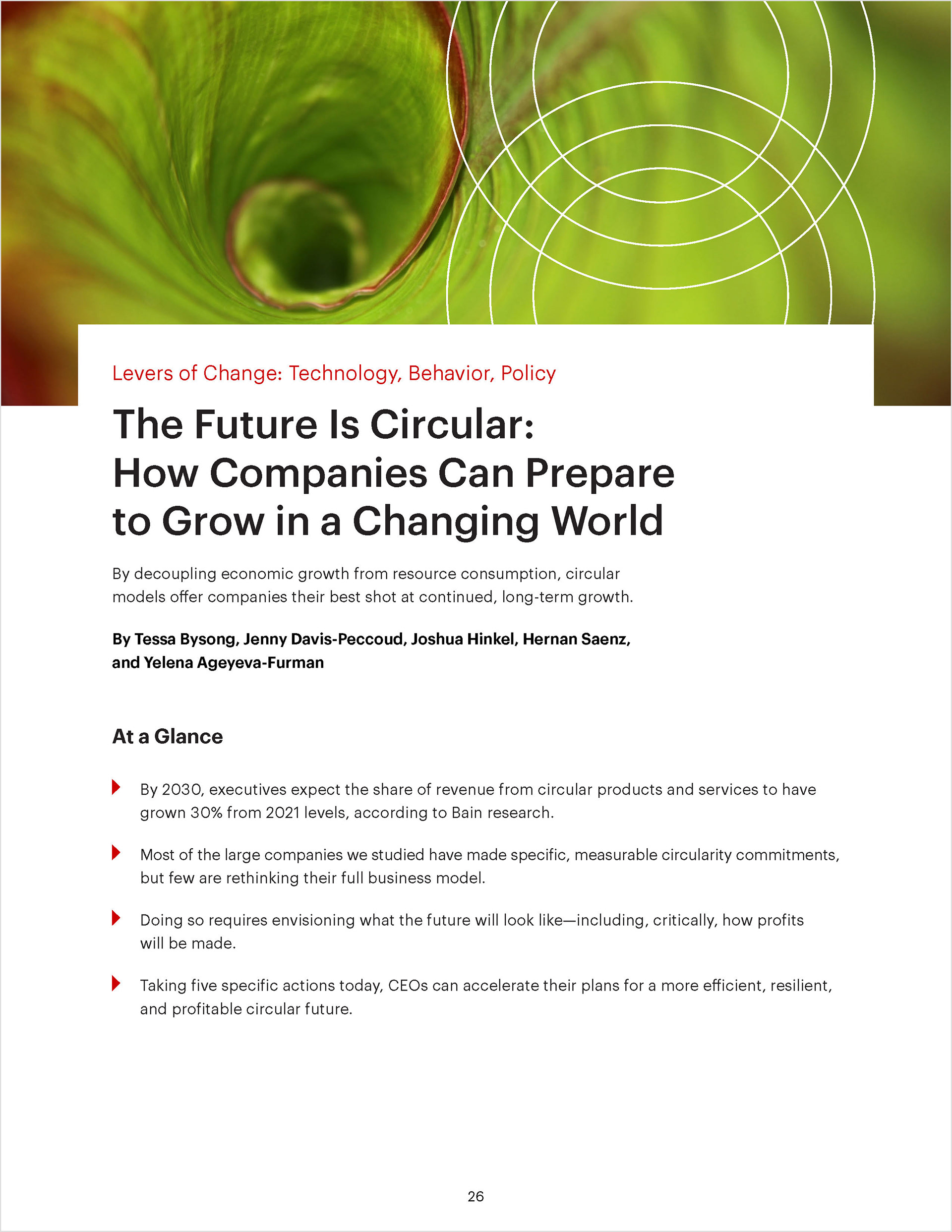 Levers of Change: Technology, Behavior, Policy

The Future Is Circular: How Companies Can Prepare to Grow in a Changing World

By decoupling economic growth from resource consumption, circular models offer companies their best shot at continued, long-term growth.

By Tessa Bysong, Jenny Davis-Peccoud, Joshua Hinkel, Hernan Saenz, and Yelena Ageyeva-Furman

At a Glance

By 2030, executives expect the share of revenue from circular products and services to have grown 30% from 2021 levels, according to Bain research.

Most of the large companies we studied have made specific, measurable circularity commitments, but few are rethinking their full business model.

Doing so requires envisioning what the future will look like—including, critically, how profits will be made.

Taking five specific actions today, CEOs can accelerate their plans for a more efficient, resilient, and profitable circular future.

26